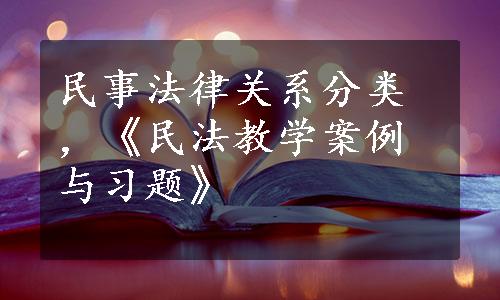 民事法律关系分类，《民法教学案例与习题》